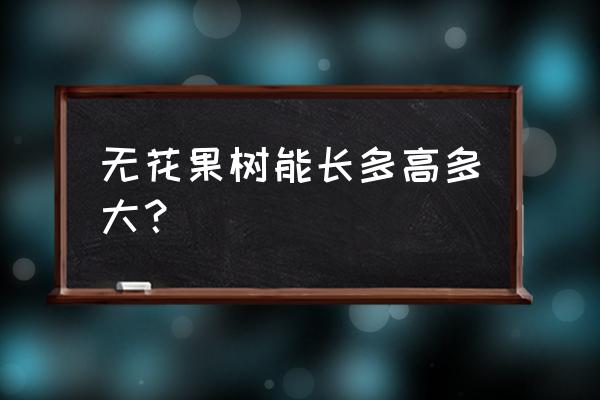 无花果树能长多高多大？